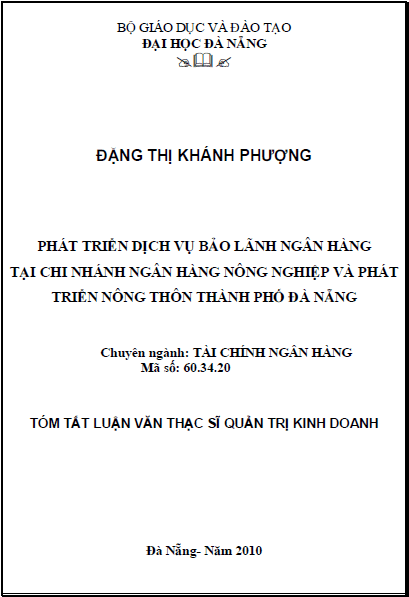 BỘ GIÁO DỤC VÀ ĐÀO TẠO
ĐẠI HỌC ĐÀ NẴNG

ĐẶNG THỊ KHÁNH PHƯỢNG

PHÁT TRIỂN DỊCH VỤ BẢO LÃNH NGÂN HÀNG TẠI CHI NHÁNH NGÂN HÀNG NÔNG NGHIỆP VÀ PHÁT TRIỂN NÔNG THÔN THÀNH PHỐ ĐÀ NẴNG

Chuyên ngành: TÀI CHÍNH NGÂN HÀNG
Mã số: 60.34.20

TÓM TẮT LUẬN VĂN THẠC SĨ QUẢN TRỊ KINH DOANH

Đà Nẵng- Năm 2010